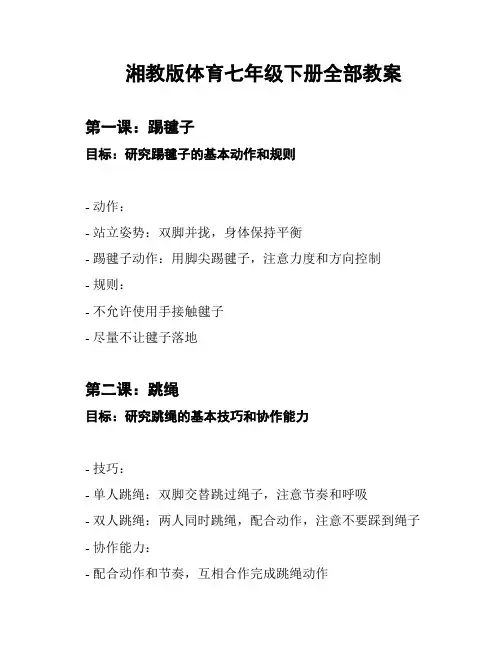 湘教版体育七年级下册全部教案

第一课：踢毽子

目标：研究踢毽子的基本动作和规则

- 动作：
- 站立姿势：双脚并拢，身体保持平衡
- 踢毽子动作：用脚尖踢毽子，注意力度和方向控制
- 规则：
- 不允许使用手接触毽子
- 尽量不让毽子落地

第二课：跳绳

目标：研究跳绳的基本技巧和协作能力

- 技巧：
- 单人跳绳：双脚交替跳过绳子，注意节奏和呼吸
- 双人跳绳：两人同时跳绳，配合动作，注意不要踩到绳子
- 协作能力：
- 配合动作和节奏，互相合作完成跳绳动作